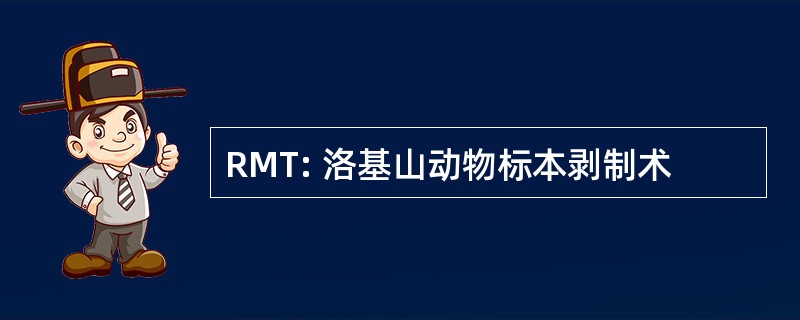 RMT: 洛基山动物标本剥制术